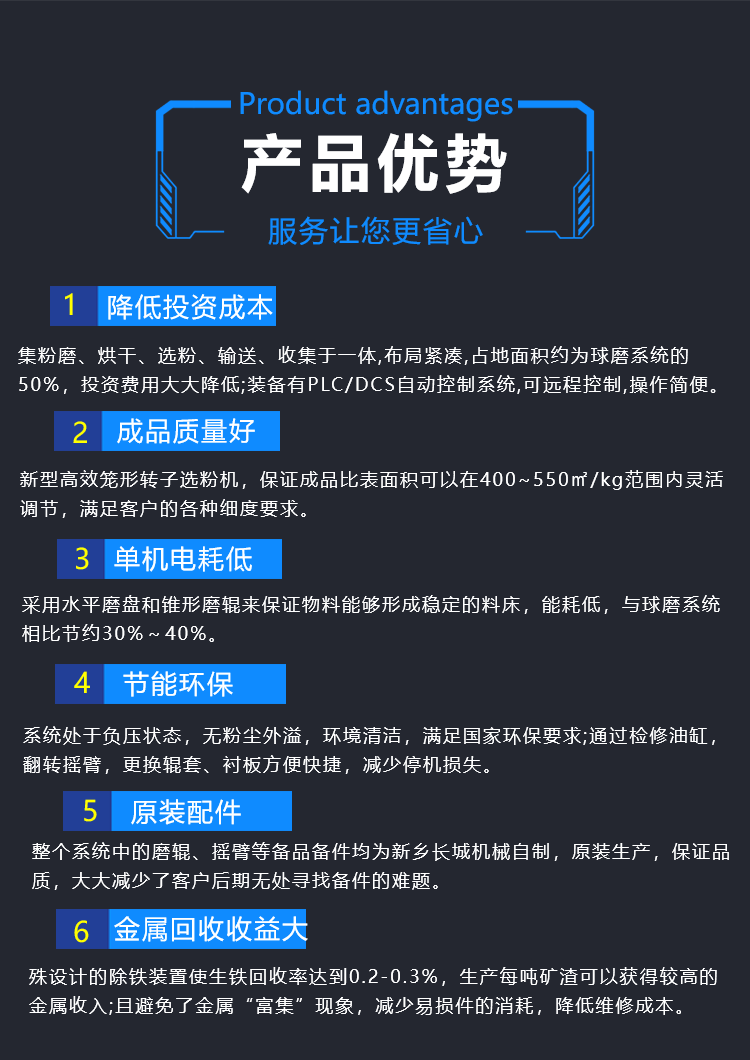 Product advantages

产品优势

服务让您更省心

1 降低投资成本

集粉磨、烘干、选粉、输送、收集于一体,布局紧凑,占地面积约为球磨系统的50%，投资费用大大降低;装备有PLC/DCS自动控制系统,可远程控制,操作简便。

2 成品质量好

新型高效笼形转子选粉机，保证成品比表面积可以在400~550㎡/kg范围内灵活调节，满足客户的各种细度要求。

3 单机电耗低

采用水平磨盘和锥形磨辊来保证物料能够形成稳定的料床，能耗低，与球磨系统相比节约30%～40%。

4 节能环保

系统处于负压状态，无粉尘外溢，环境清洁，满足国家环保要求;通过检修油缸，翻转摇臂，更换辊套、衬板方便快捷，减少停机损失。

5 原装配件

整个系统中的磨辊、摇臂等备品备件均为新乡长城机械自制，原装生产，保证品质，大大减少了客户后期无处寻找备件的难题。

6 金属回收收益大

殊设计的除铁装置使生铁回收率达到0.2-0.3%，生产每吨矿渣可以获得较高的金属收入;且避免了金属“富集”现象，减少易损件的消耗，降低维修成本。